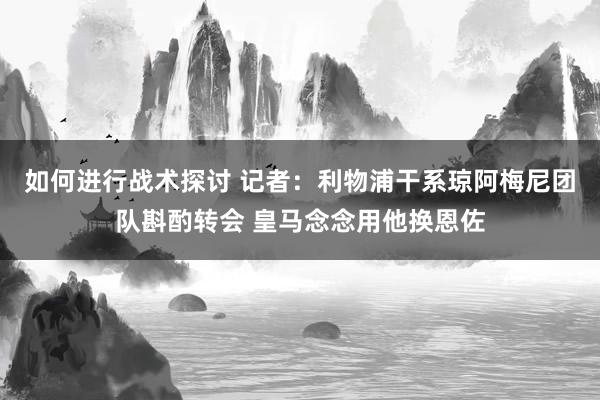 如何进行战术探讨 记者：利物浦干系琼阿梅尼团队斟酌转会 皇马念念用他换恩佐